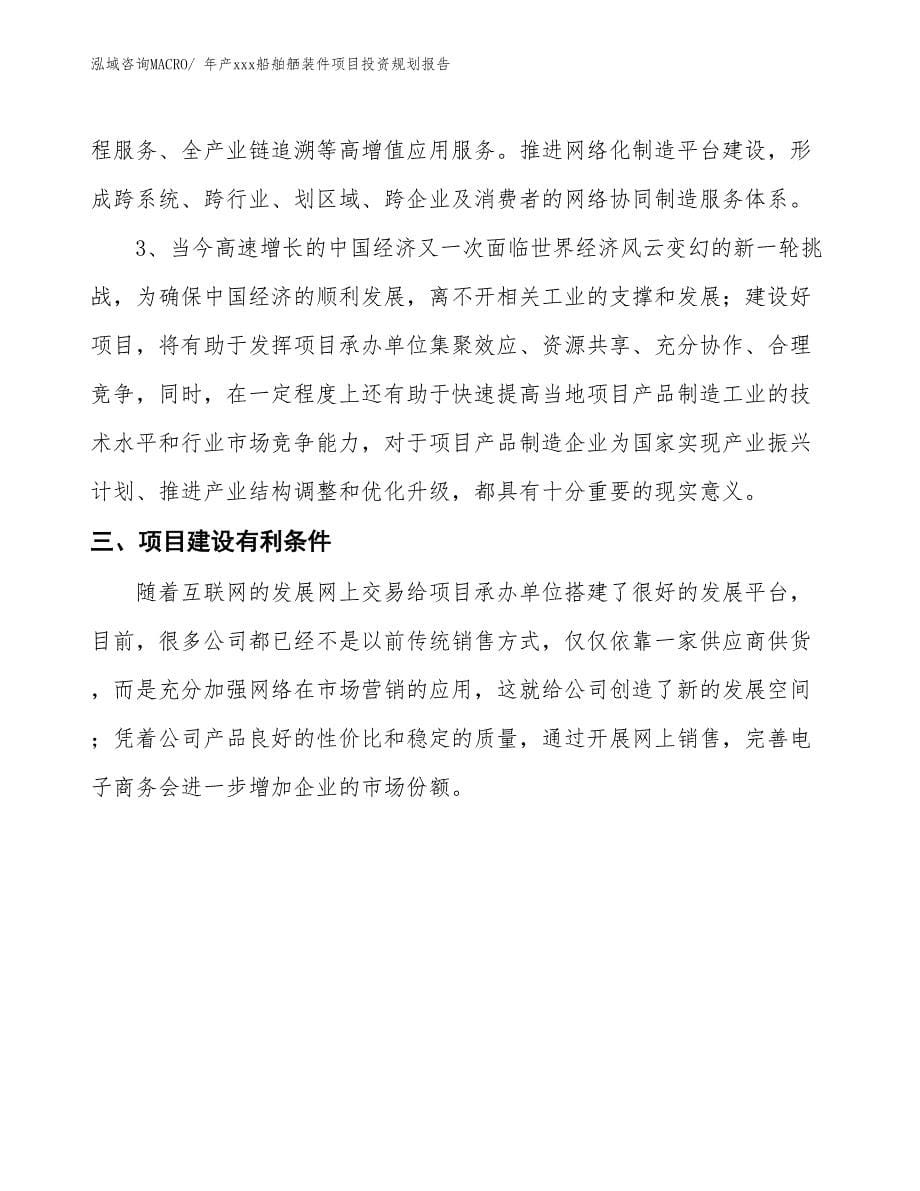 泓域咨询MACRO/ 年产xxx船舶舾装件项目投资规划报告

程服务、全产业链追溯等高增值应用服务。推进网络化制造平台建设，形成跨系统、跨行业、划区域、跨企业及消费者的网络协同制造服务体系。

3、当今高速增长的中国经济又一次面临世界经济风云变幻的新一轮挑战，为确保中国经济的顺利发展，离不开相关工业的支撑和发展；建设好项目，将有助于发挥项目承办单位集聚效应、资源共享、充分协作、合理竞争，同时，在一定程度上还有助于快速提高当地项目产品制造工业的技术水平和行业市场竞争能力，对于项目产品制造企业为国家实现产业振兴计划、推进产业结构调整和优化升级，都具有十分重要的现实意义。

三、项目建设有利条件

随着互联网的发展网上交易给项目承办单位搭建了很好的发展平台，目前，很多公司都已经不是以前传统销售方式，仅仅依靠一家供应商供货，而是充分加强网络在市场营销的应用，这就给公司创造了新的发展空间；凭着公司产品良好的性价比和稳定的质量，通过开展网上销售，完善电子商务会进一步增加企业的市场份额。